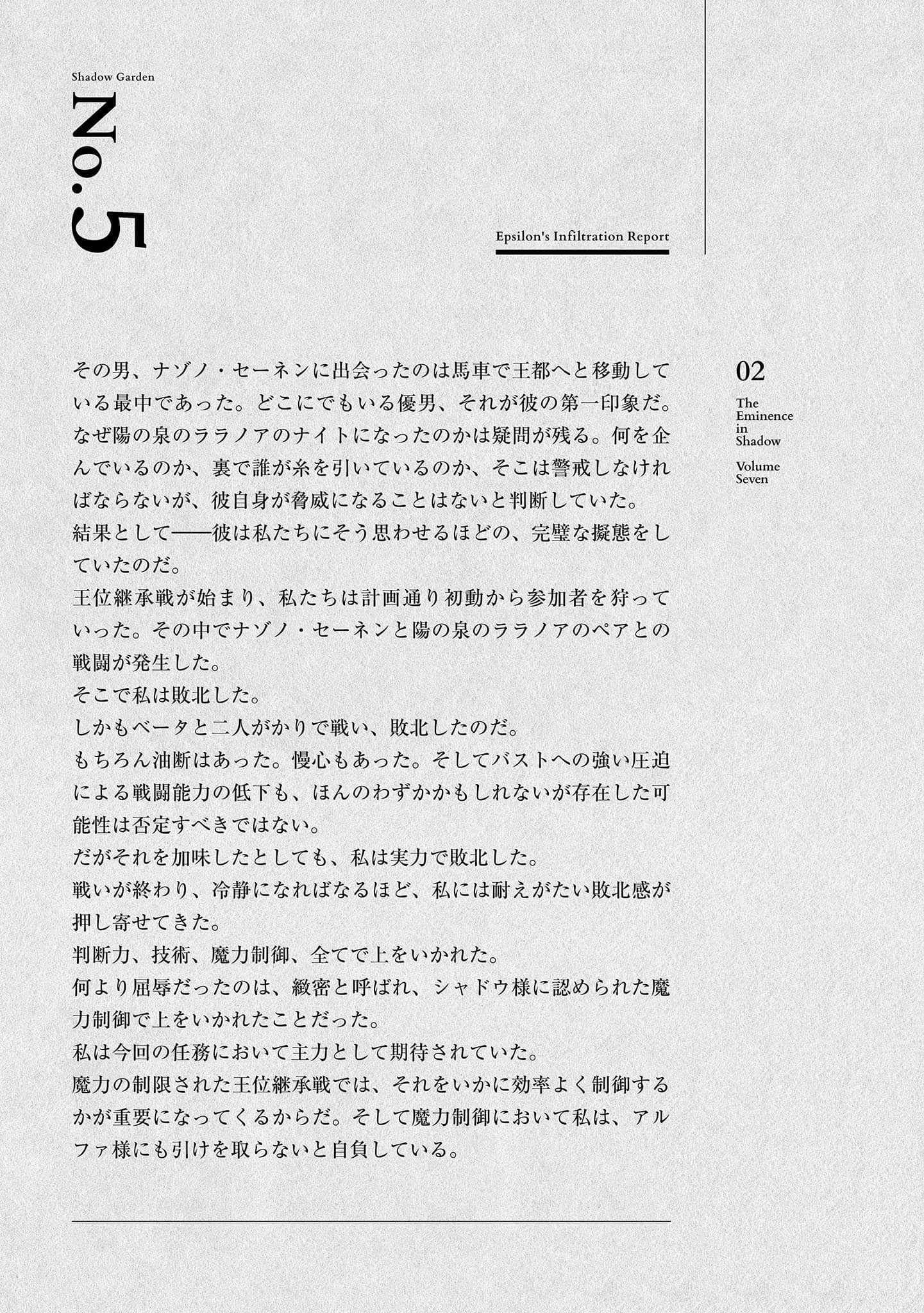 Shadow Garden

No.5

Epsilon's Infiltration Report

02

The Eminence in Shadow

Volume Seven

その男、ナゾノ・セーネンに出会ったのは馬車で王都へと移動している最中であった。どこにでもいる優男、それが彼の第一印象だ。なぜ陽の泉のララノアのナイトになったのかは疑問が残る。何を企んでいるのか、裏で誰が糸を引いているのか、そこは警戒しなければならないが、彼自身が脅威になることはないと判断していた。
結果として——彼は私たちにそう思わせるほどの、完璧な擬態をしていたのだ。
王位継承戦が始まり、私たちは計画通り初動から参加者を狩っていった。その中でナゾノ・セーネンと陽の泉のララノアのペアとの戦闘が発生した。
そこで私は敗北した。
しかもベータと二人がかりで戦い、敗北したのだ。
もちろん油断はあった。慢心もあった。そしてバストへの強い圧迫による戦闘能力の低下も、ほんのわずかかもしれないが存在した可能性は否定すべきではない。
だがそれを加味したとしても、私は実力で敗北した。
戦いが終わり、冷静になればなるほど、私には耐えがたい敗北感が押し寄せてきた。
判断力、技術、魔力制御、全てで上をいかれた。
何より屈辱だったのは、緻密と呼ばれ、シャドウ様に認められた魔力制御で上をいかれたことだった。
私は今回の任務において主力として期待されていた。
魔力の制限された王位継承戦では、それをいかに効率よく制御するかが重要になってくるからだ。そして魔力制御において私は、アルファ様にも引けを取らないと自負している。